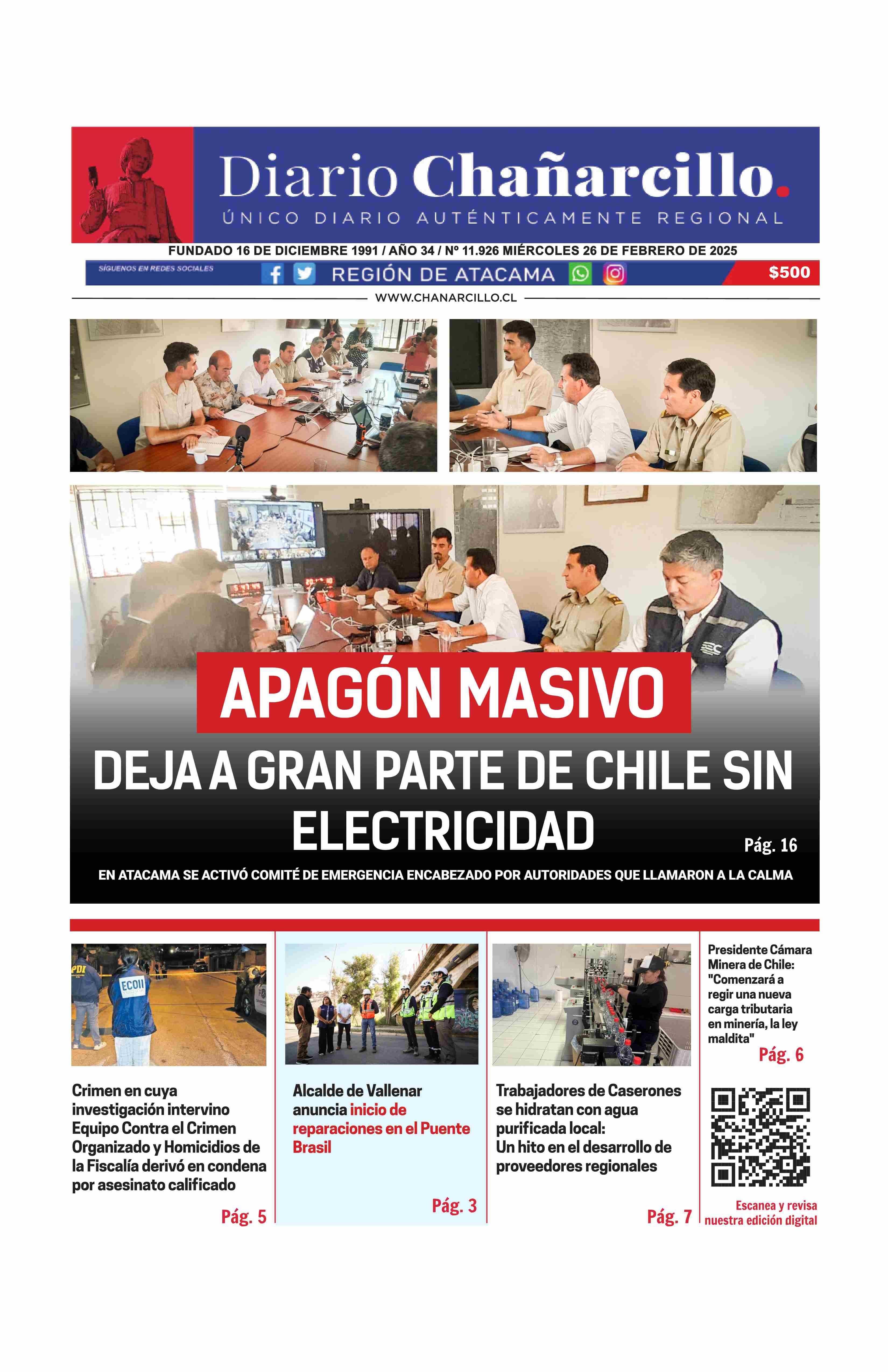 Diario Chañarcillo.
ÚNICO DIARIO AUTÉNTICAMENTE REGIONAL

FUNDADO 16 DE DICIEMBRE 1991 / AÑO 34 / Nº 11.926 MIÉRCOLES 26 DE FEBRERO DE 2025

SÍGUENOS EN REDES SOCIALES REGIÓN DE ATACAMA $500

WWW.CHANARCILLO.CL

APAGÓN MASIVO

DEJA A GRAN PARTE DE CHILE SIN ELECTRICIDAD

Pág. 16

EN ATACAMA SE ACTIVÓ COMITÉ DE EMERGENCIA ENCABEZADO POR AUTORIDADES QUE LLAMARON A LA CALMA

PDI

ECOH

Crimen en cuya investigación intervino Equipo Contra el Crimen Organizado y Homicidios de la Fiscalía derivó en condena por asesinato calificado

Pág. 5

Alcalde de Vallenar anuncia inicio de reparaciones en el Puente Brasil

Pág. 3

Trabajadores de Caserones se hidratan con agua purificada local: Un hito en el desarrollo de proveedores regionales

Pág. 7

Presidente Cámara Minera de Chile: "Comenzará a regir una nueva carga tributaria en minería, la ley maldita"

Pág. 6

Escanea y revisa nuestra edición digital